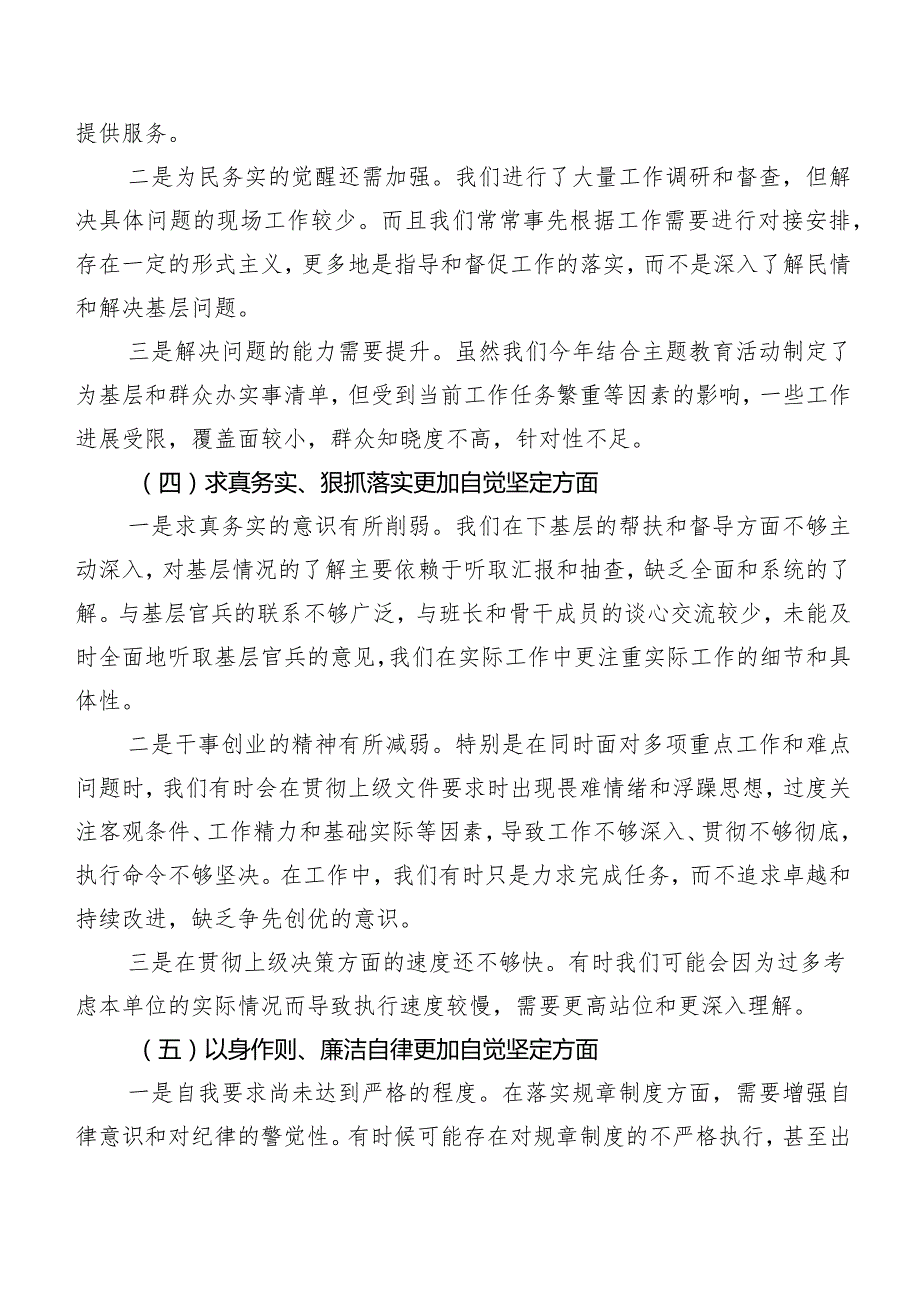 提供服务。

二是为民务实的觉醒还需加强。我们进行了大量工作调研和督查，但解决具体问题的现场工作较少。而且我们常常事先根据工作需要进行对接安排，存在一定的形式主义，更多地是指导和督促工作的落实，而不是深入了解民情和解决基层问题。

三是解决问题的能力需要提升。虽然我们今年结合主题教育活动制定了为基层和群众办实事清单，但受到当前工作任务繁重等因素的影响，一些工作进展受限，覆盖面较小，群众知晓度不高，针对性不足。

（四）求真务实、狠抓落实更加自觉坚定方面

一是求真务实的意识有所削弱。我们在下基层的帮扶和督导方面不够主动深入，对基层情况的了解主要依赖于听取汇报和抽查，缺乏全面和系统的了解。与基层官兵的联系不够广泛，与班长和骨干成员的谈心交流较少，未能及时全面地听取基层官兵的意见，我们在实际工作中更注重实际工作的细节和具体性。

二是干事创业的精神有所减弱。特别是在同时面对多项重点工作和难点问题时，我们有时会在贯彻上级文件要求时出现畏难情绪和浮躁思想，过度关注客观条件、工作精力和基础实际等因素，导致工作不够深入、贯彻不够彻底，执行命令不够坚决。在工作中，我们有时只是力求完成任务，而不追求卓越和持续改进，缺乏争先创优的意识。

三是在贯彻上级决策方面的速度还不够快。有时我们可能会因为过多考虑本单位的实际情况而导致执行速度较慢，需要更高站位和更深入理解。

（五）以身作则、廉洁自律更加自觉坚定方面

一是自我要求尚未达到严格的程度。在落实规章制度方面，需要增强自律意识和对纪律的警觉性。有时候可能存在对规章制度的不严格执行，甚至出